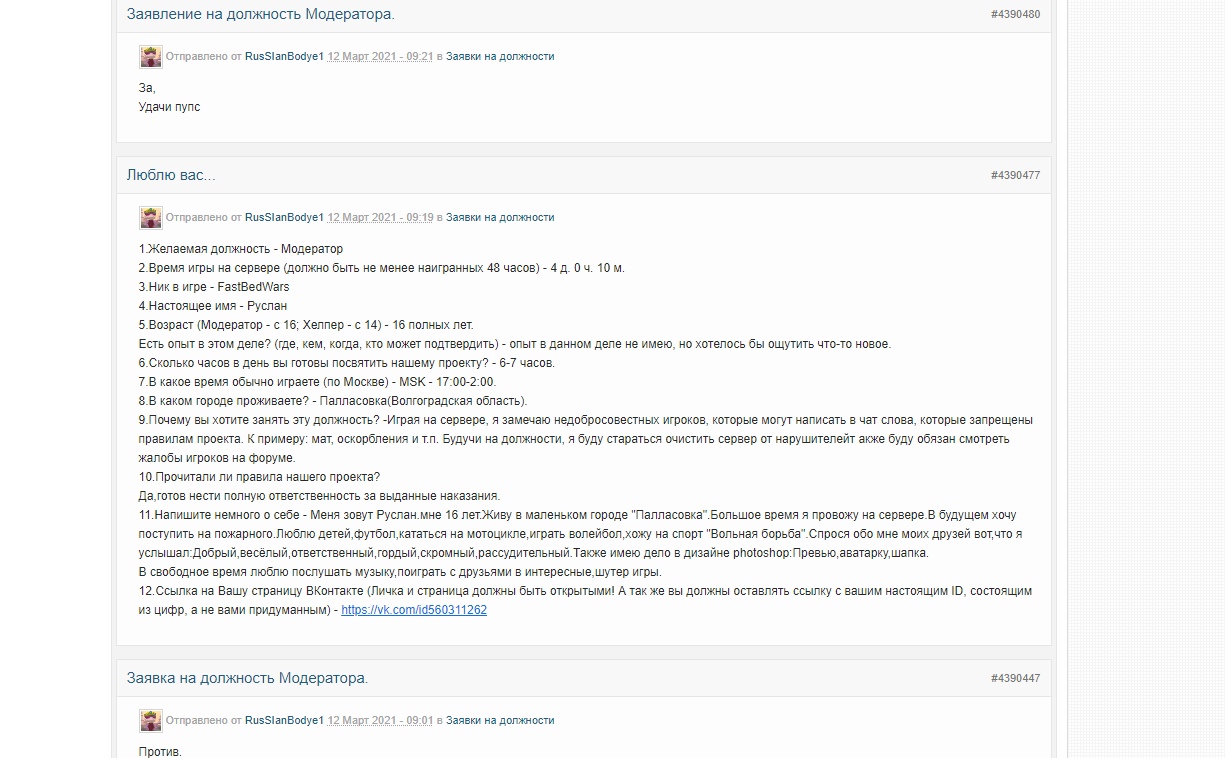 Заявление на должность Модератора.

#4390480

Отправлено от RusSlanBodye1 12 Март 2021 - 09:21 в Заявки на должности

За,
Удачи пупс

Люблю вас...

#4390477

Отправлено от RusSlanBodye1 12 Март 2021 - 09:19 в Заявки на должности

1.Желаемая должность - Модератор
2.Время игры на сервере (должно быть не менее наигранных 48 часов) - 4 д. 0 ч. 10 м.
3.Ник в игре - FastBedWars
4.Настоящее имя - Руслан
5.Возраст (Модератор - с 16; Хелпер - с 14) - 16 полных лет.
Есть опыт в этом деле? (где, кем, когда, кто может подтвердить) - опыт в данном деле не имею, но хотелось бы ощутить что-то новое.
6.Сколько часов в день вы готовы посвятить нашему проекту? - 6-7 часов.
7.В какое время обычно играете (по Москве) - MSK - 17:00-2:00.
8.В каком городе проживаете? - Палласовка(Волгоградская область).
9.Почему вы хотите занять эту должность? -Играя на сервере, я замечаю недобросовестных игроков, которые могут написать в чат слова, которые запрещены правилам проекта. К примеру: мат, оскорбления и т.п. Будучи на должности, я буду стараться очистить сервер от нарушителейт акже буду обязан смотреть жалобы игроков на форуме.
10.Прочитали ли правила нашего проекта?
Да,готов нести полную ответственность за выданные наказания.
11.Напишите немного о себе - Меня зовут Руслан.мне 16 лет.Живу в маленьком городе "Палласовка".Большое время я провожу на сервере.В будущем хочу поступить на пожарного.Люблю детей,футбол,кататься на мотоцикле,играть волейбол,хожу на спорт "Вольная борьба".Спрося обо мне моих друзей вот,что я услышал:Добрый,весёлый,ответственный,гордый,скромный,рассудительный.Также имею дело в дизайне photoshop:Превью,аватарку,шапка.
В свободное время люблю послушать музыку,поиграть с друзьями в интересные,шутер игры.
12.Ссылка на Вашу страницу ВКонтакте (Личка и страница должны быть открытыми! А так же вы должны оставлять ссылку с вашим настоящим ID, состоящим из цифр, а не вами придуманным) - https://vk.com/id560311262

Заявка на должность Модератора.

#4390447

Отправлено от RusSlanBodye1 12 Март 2021 - 09:01 в Заявки на должности

Против.